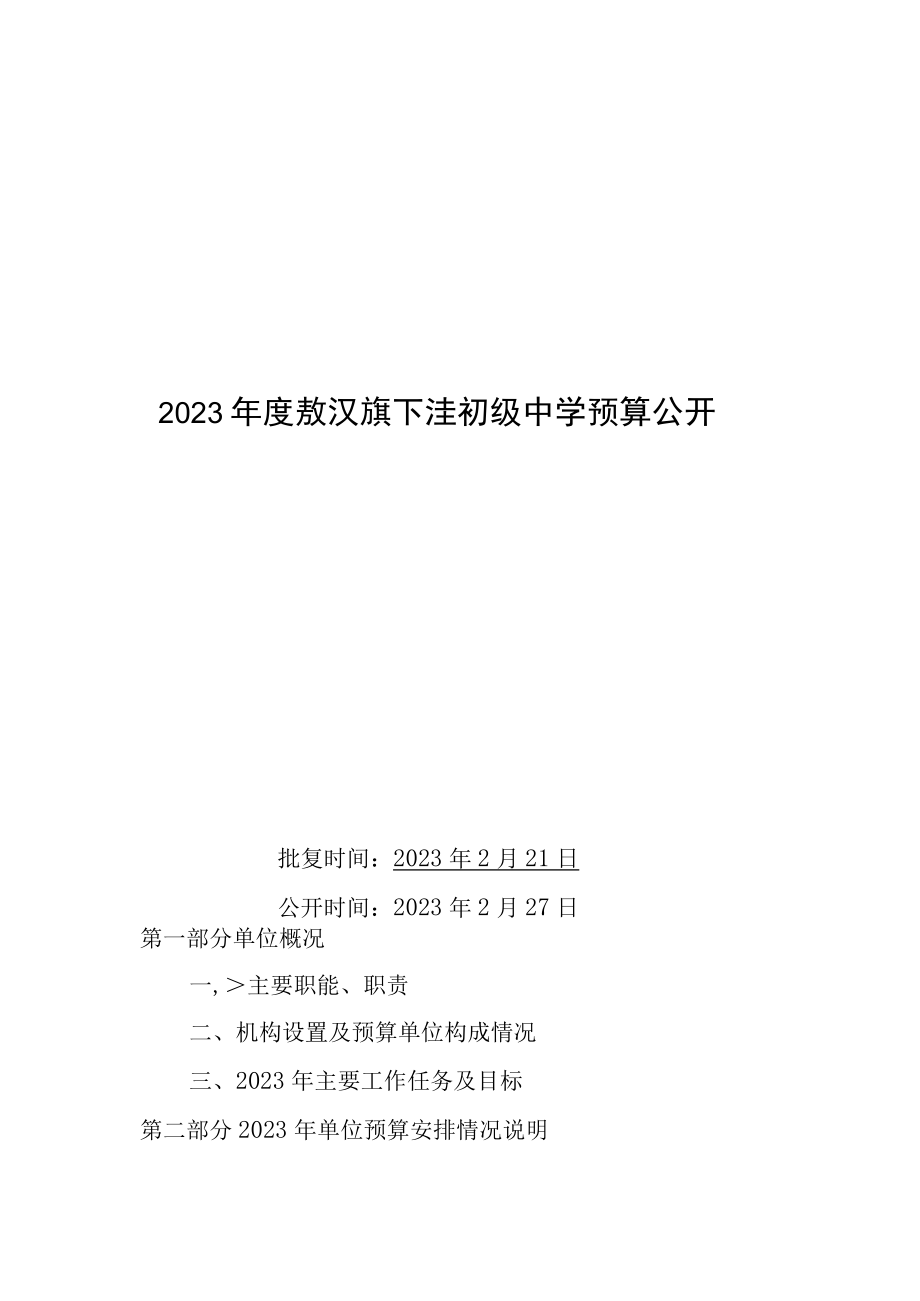 2023年度敖汉旗下洼初级中学预算公开

批复时间：2023年2月21日

公开时间：2023年2月27日

第一部分单位概况

一,＞主要职能、职责

二、机构设置及预算单位构成情况

三、2023年主要工作任务及目标

第二部分2023年单位预算安排情况说明